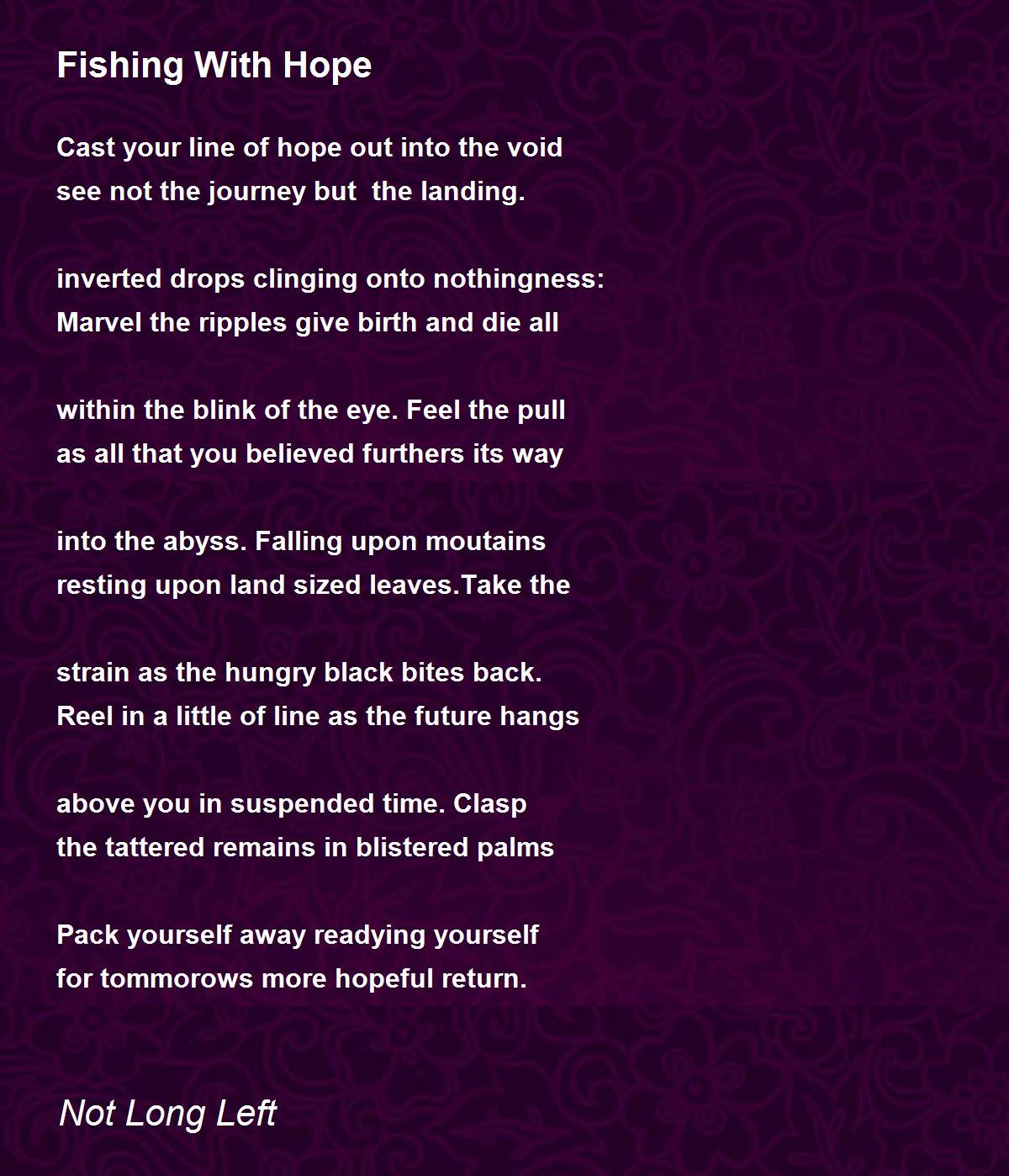 Fishing With Hope

Cast your line of hope out into the void
see not the journey but the landing.

inverted drops clinging onto nothingness:
Marvel the ripples give birth and die all

within the blink of the eye. Feel the pull
as all that you believed furthers its way

into the abyss. Falling upon moutains
resting upon land sized leaves.Take the

strain as the hungry black bites back.
Reel in a little of line as the future hangs

above you in suspended time. Clasp
the tattered remains in blistered palms

Pack yourself away readying yourself
for tommorows more hopeful return.

Not Long Left